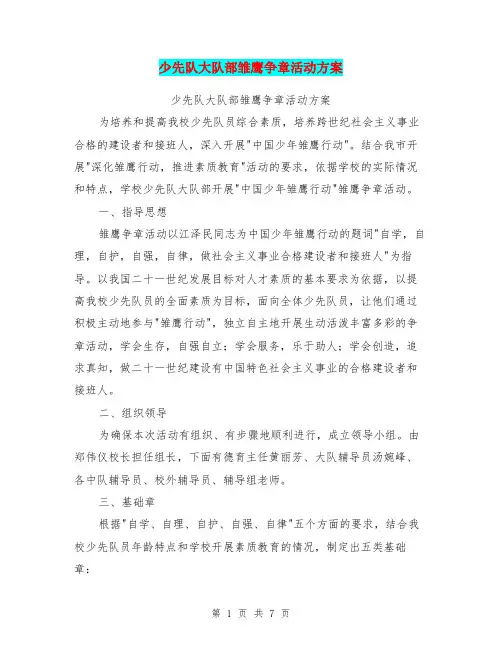 少先队大队部雏鹰争章活动方案

少先队大队部雏鹰争章活动方案

为培养和提高我校少先队员综合素质，培养跨世纪社会主义事业合格的建设者和接班人，深入开展"中国少年雏鹰行动"。结合我市开展"深化雏鹰行动，推进素质教育"活动的要求，依据学校的实际情况和特点，学校少先队大队部开展"中国少年雏鹰行动"雏鹰争章活动。

一、指导思想

雏鹰争章活动以江泽民同志为中国少年雏鹰行动的题词"自学，自理，自护，自强，自律，做社会主义事业合格建设者和接班人"为指导。以我国二十一世纪发展目标对人才素质的基本要求为依据，以提高我校少先队员的全面素质为目标，面向全体少先队员，让他们通过积极主动地参与"雏鹰行动"，独立自主地开展生动活泼丰富多彩的争章活动，学会生存，自强自立；学会服务，乐于助人；学会创造，追求真知，做二十一世纪建设有中国特色社会主义事业的合格建设者和接班人。

二、组织领导

为确保本次活动有组织、有步骤地顺利进行，成立领导小组。由郑伟仪校长担任组长，下面有德育主任黄丽芳、大队辅导员汤婉峰、各中队辅导员、校外辅导员、辅导组老师。

三、基础章

根据"自学、自理、自护、自强、自律"五个方面的要求，结合我校少先队员年龄特点和学校开展素质教育的情况，制定出五类基础章：

第 1 页 共 7 页